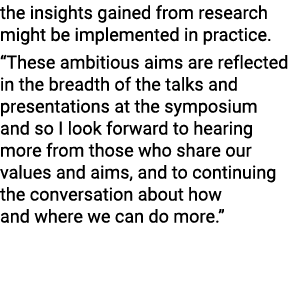 the insights gained from research might be implemented in practice.

“These ambitious aims are reflected in the breadth of the talks and presentations at the symposium and so I look forward to hearing more from those who share our values and aims, and to continuing the conversation about how and where we can do more.”